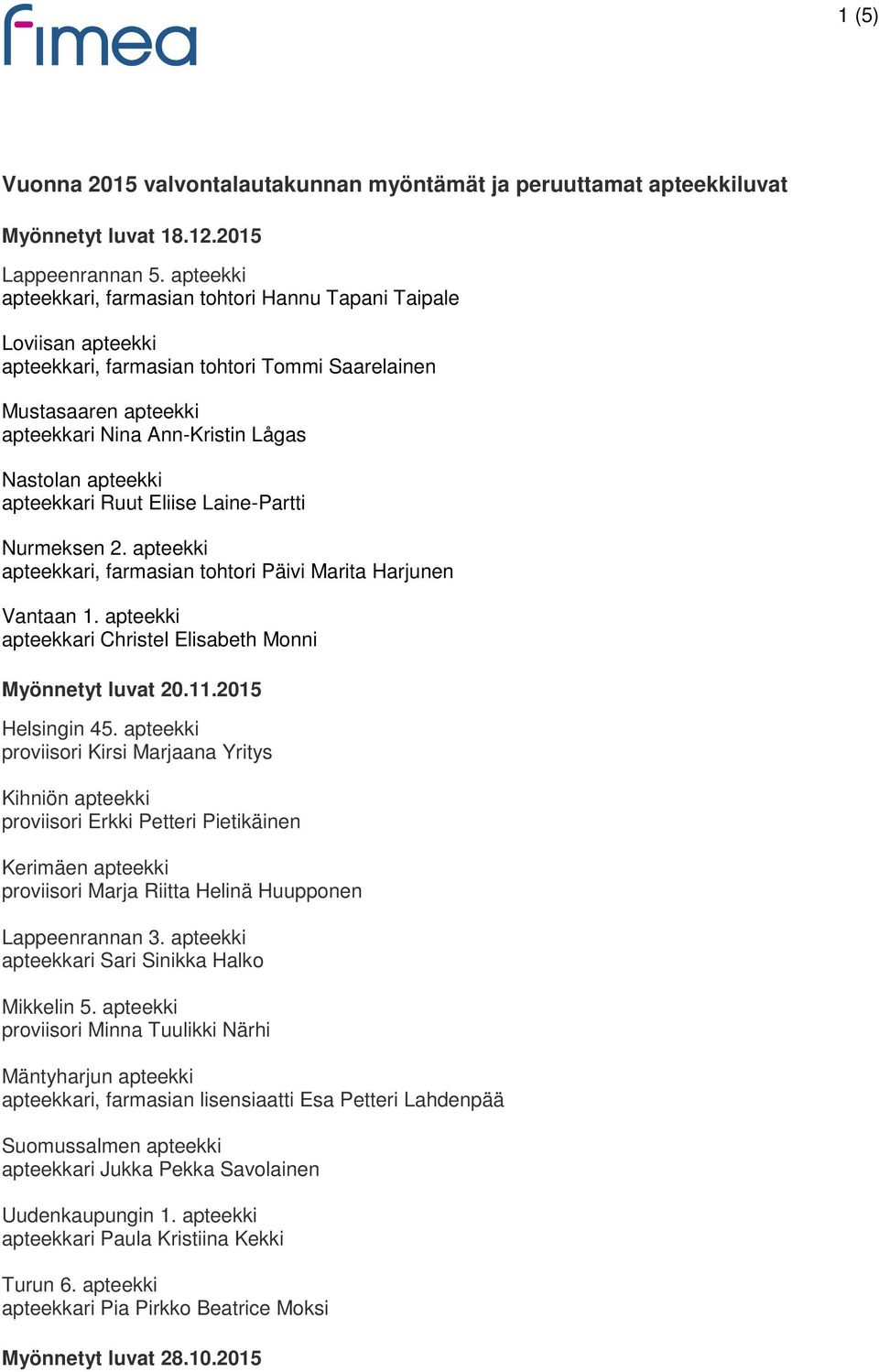 fimea

1 (5)

Vuonna 2015 valvontalautakunnan myöntämät ja peruuttamat apteekkiluvat

Myönnetyt luvat 18.12.2015

Lappeenrannan 5. apteekki
apteekkari, farmasian tohtori Hannu Tapani Taipale

Loviisan apteekki
apteekkari, farmasian tohtori Tommi Saarelainen

Mustasaaren apteekki
apteekkari Nina Ann-Kristin Lågas

Nastolan apteekki
apteekkari Ruut Eliise Laine-Partti

Nurmeksen 2. apteekki
apteekkari, farmasian tohtori Päivi Marita Harjunen

Vantaan 1. apteekki
apteekkari Christel Elisabeth Monni

Myönnetyt luvat 20.11.2015

Helsingin 45. apteekki
proviisori Kirsi Marjaana Yritys

Kihniön apteekki
proviisori Erkki Petteri Pietikäinen

Kerimäen apteekki
proviisori Marja Riitta Helinä Huupponen

Lappeenrannan 3. apteekki
apteekkari Sari Sinikka Halko

Mikkelin 5. apteekki
proviisori Minna Tuulikki Närhi

Mäntyharjun apteekki
apteekkari, farmasian lisensiaatti Esa Petteri Lahdenpää

Suomussalmen apteekki
apteekkari Jukka Pekka Savolainen

Uudenkaupungin 1. apteekki
apteekkari Paula Kristiina Kekki

Turun 6. apteekki
apteekkari Pia Pirkko Beatrice Moksi

Myönnetyt luvat 28.10.2015